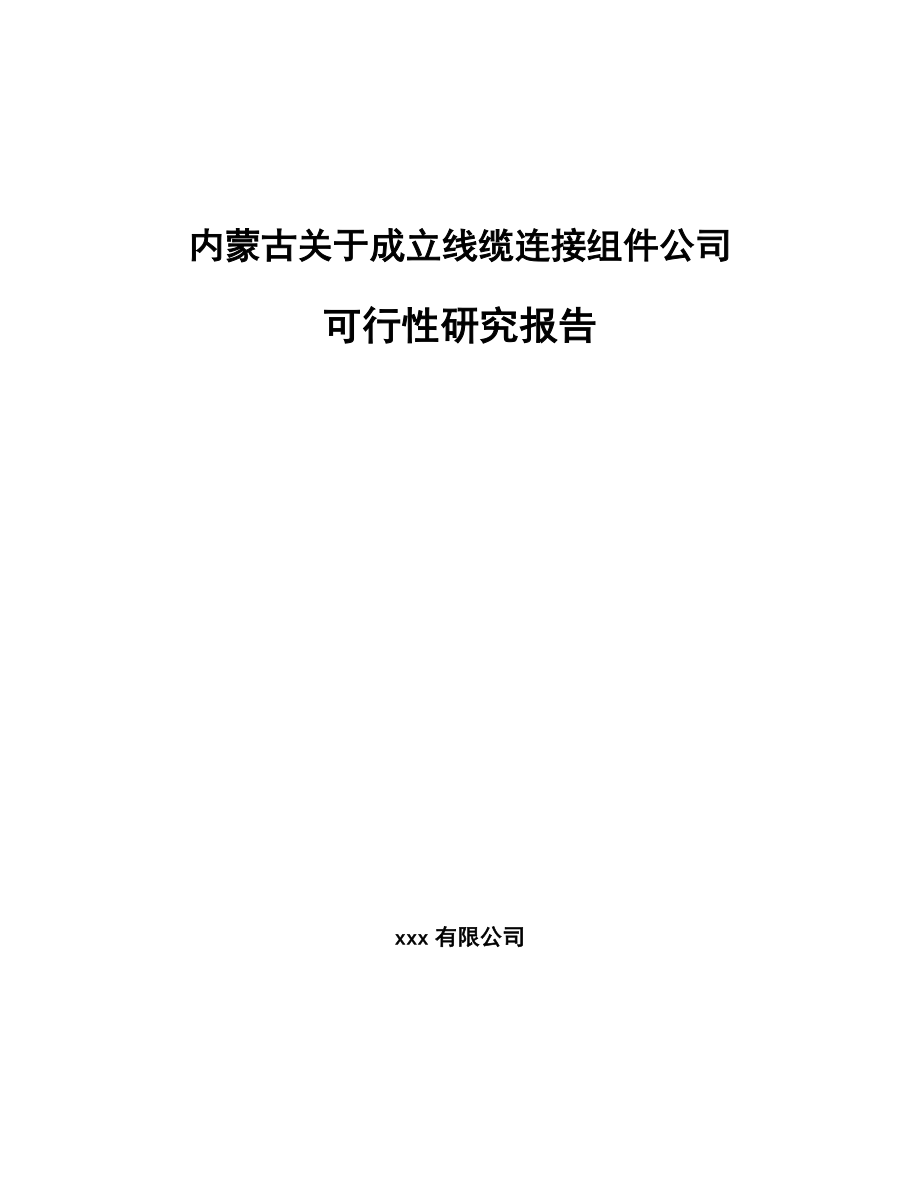 内蒙古关于成立线缆连接组件公司

可行性研究报告

xxx 有限公司